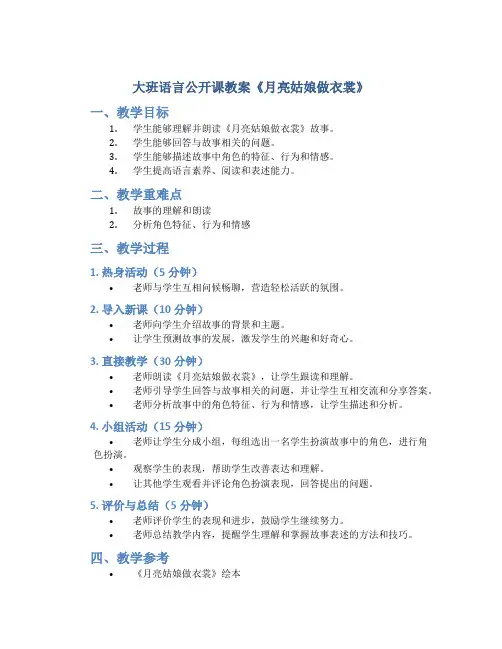 大班语言公开课教案《月亮姑娘做衣裳》

一、教学目标

1. 学生能够理解并朗读《月亮姑娘做衣裳》故事。
2. 学生能够回答与故事相关的问题。
3. 学生能够描述故事中角色的特征、行为和情感。
4. 学生提高语言素养、阅读和表述能力。

二、教学重难点

1. 故事的理解和朗读
2. 分析角色特征、行为和情感

三、教学过程

1. 热身活动（5 分钟）

• 老师与学生互相问候畅聊，营造轻松活跃的氛围。

2. 导入新课（10 分钟）

• 老师向学生介绍故事的背景和主题。
• 让学生预测故事的发展，激发学生的兴趣和好奇心。

3. 直接教学（30 分钟）

• 老师朗读《月亮姑娘做衣裳》，让学生跟读和理解。
• 老师引导学生回答与故事相关的问题，并让学生互相交流和分享答案。
• 老师分析故事中的角色特征、行为和情感，让学生描述和分析。

4. 小组活动（15 分钟）

• 老师让学生分成小组，每组选出一名学生扮演故事中的角色，进行角色扮演。
• 观察学生的表现，帮助学生改善表达和理解。
• 让其他学生观看并评论角色扮演表现，回答提出的问题。

5. 评价与总结（5 分钟）

• 老师评价学生的表现和进步，鼓励学生继续努力。
• 老师总结教学内容，提醒学生理解和掌握故事表述的方法和技巧。

四、教学参考

• 《月亮姑娘做衣裳》绘本